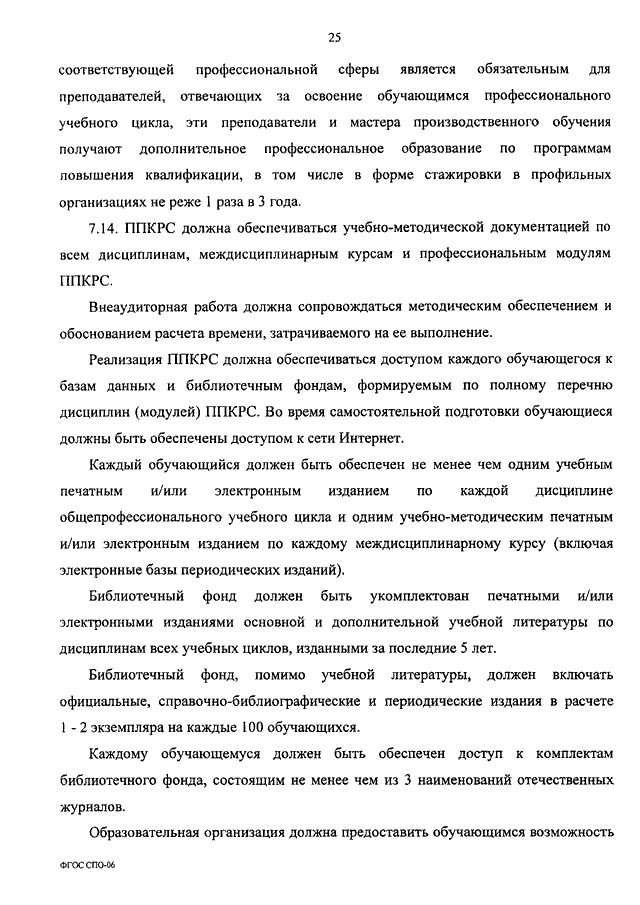 25

соответствующей профессиональной сферы является обязательным для преподавателей, отвечающих за освоение обучающимся профессионального учебного цикла, эти преподаватели и мастера производственного обучения получают дополнительное профессиональное образование по программам повышения квалификации, в том числе в форме стажировки в профильных организациях не реже 1 раза в 3 года.

7.14. ППКРС должна обеспечиваться учебно-методической документацией по всем дисциплинам, междисциплинарным курсам и профессиональным модулям ППКРС.

Внеаудиторная работа должна сопровождаться методическим обеспечением и обоснованием расчета времени, затрачиваемого на ее выполнение.

Реализация ППКРС должна обеспечиваться доступом каждого обучающегося к базам данных и библиотечным фондам, формируемым по полному перечню дисциплин (модулей) ППКРС. Во время самостоятельной подготовки обучающиеся должны быть обеспечены доступом к сети Интернет.

Каждый обучающийся должен быть обеспечен не менее чем одним учебным печатным и/или электронным изданием по каждой дисциплине общепрофессионального учебного цикла и одним учебно-методическим печатным и/или электронным изданием по каждому междисциплинарному курсу (включая электронные базы периодических изданий).

Библиотечный фонд должен быть укомплектован печатными и/или электронными изданиями основной и дополнительной учебной литературы по дисциплинам всех учебных циклов, изданными за последние 5 лет.

Библиотечный фонд, помимо учебной литературы, должен включать официальные, справочно-библиографические и периодические издания в расчете 1 - 2 экземпляра на каждые 100 обучающихся.

Каждому обучающемуся должен быть обеспечен доступ к комплектам библиотечного фонда, состоящим не менее чем из 3 наименований отечественных журналов.

Образовательная организация должна предоставить обучающимся возможность

ФГОС СПО-06